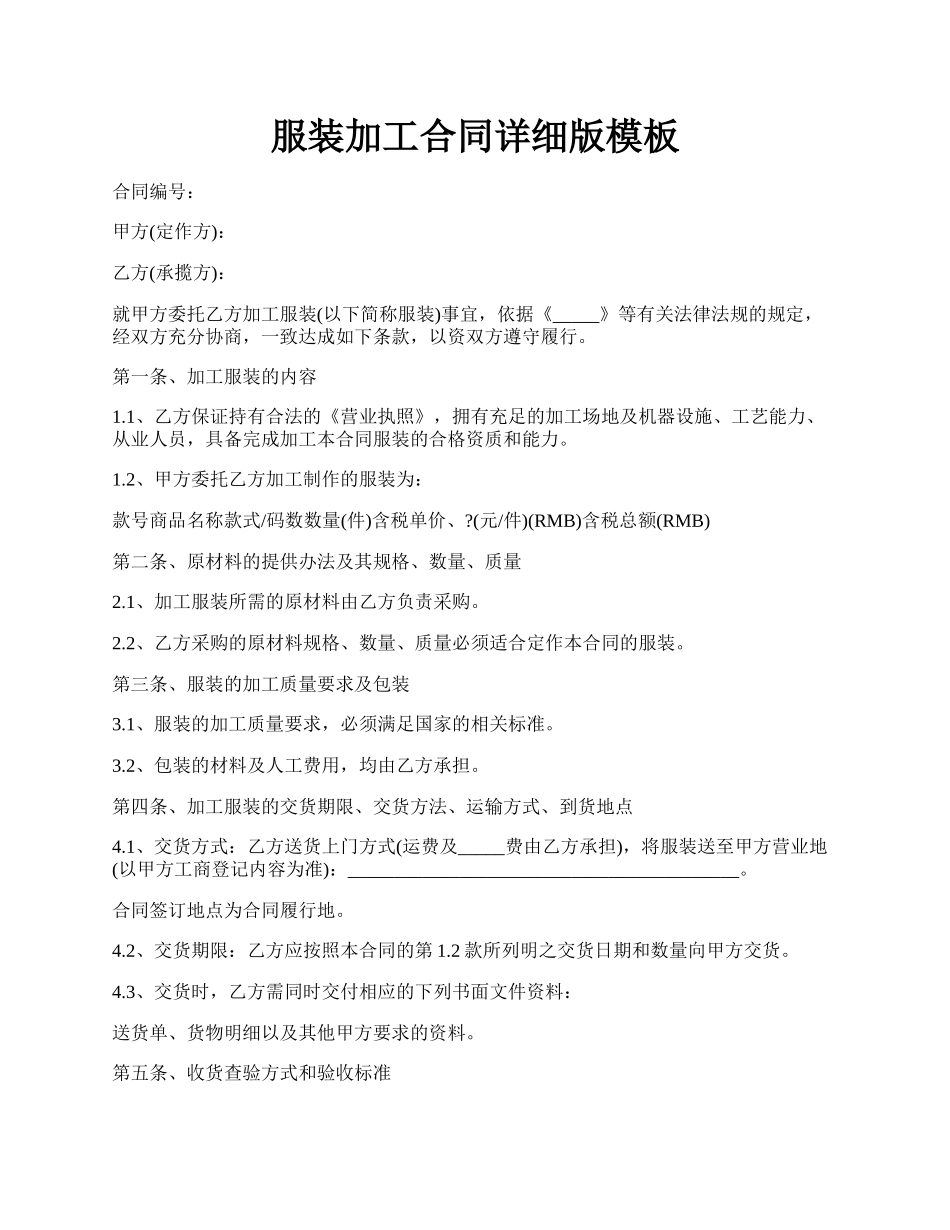 服装加工合同详细版模板

合同编号：

甲方(定作方)：

乙方(承揽方)：

就甲方委托乙方加工服装(以下简称服装)事宜，依据《_____》等有关法律法规的规定，经双方充分协商，一致达成如下条款，以资双方遵守履行。

第一条、加工服装的内容

1.1、乙方保证持有合法的《营业执照》，拥有充足的加工场地及机器设施、工艺能力、从业人员，具备完成加工本合同服装的合格资质和能力。

1.2、甲方委托乙方加工制作的服装为：

款号商品名称款式/码数数量(件)含税单价、?(元/件)(RMB)含税总额(RMB)

第二条、原材料的提供办法及其规格、数量、质量

2.1、加工服装所需的原材料由乙方负责采购。

2.2、乙方采购的原材料规格、数量、质量必须适合定作本合同的服装。

第三条、服装的加工质量要求及包装

3.1、服装的加工质量要求，必须满足国家的相关标准。

3.2、包装的材料及人工费用，均由乙方承担。

第四条、加工服装的交货期限、交货方法、运输方式、到货地点

4.1、交货方式：乙方送货上门方式(运费及_____费由乙方承担)，将服装送至甲方营业地(以甲方工商登记内容为准)：__________________________________________。

合同签订地点为合同履行地。

4.2、交货期限：乙方应按照本合同的第 1.2 款所列明之交货日期和数量向甲方交货。

4.3、交货时，乙方需同时交付相应的下列书面文件资料：

送货单、货物明细以及其他甲方要求的资料。

第五条、收货查验方式和验收标准